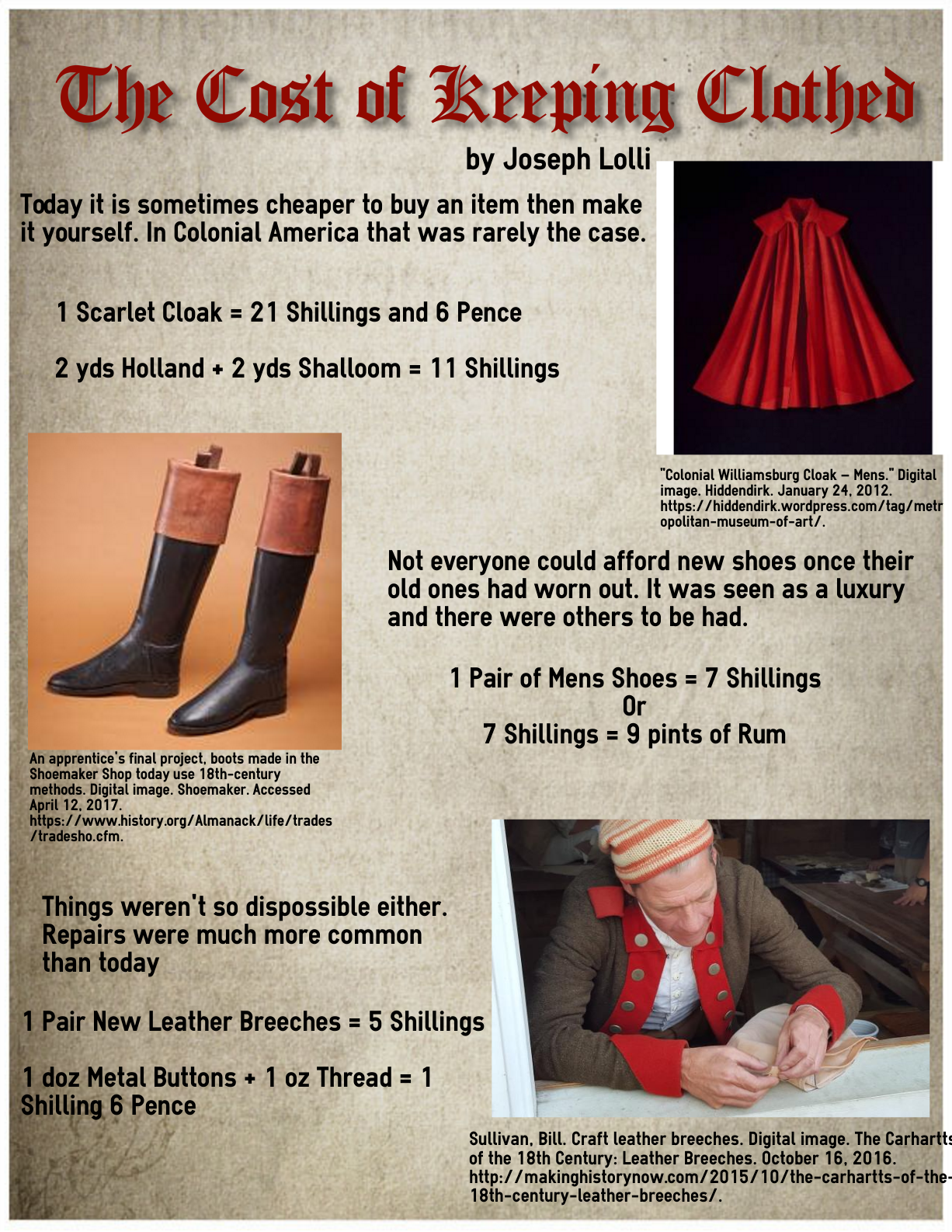 The Cost of Keeping Clothed

by Joseph Lolli

Today it is sometimes cheaper to buy an item then make it yourself. In Colonial America that was rarely the case.

1 Scarlet Cloak = 21 Shillings and 6 Pence

2 yds Holland + 2 yds Shalloom = 11 Shillings

"Colonial Williamsburg Cloak – Mens." Digital image. Hiddendirk. January 24, 2012. https://hiddendirk.wordpress.com/tag/metropolitan-museum-of-art/.

Not everyone could afford new shoes once their old ones had worn out. It was seen as a luxury and there were others to be had.

1 Pair of Mens Shoes = 7 Shillings
Or
7 Shillings = 9 pints of Rum

An apprentice's final project, boots made in the Shoemaker Shop today use 18th-century methods. Digital image. Shoemaker. Accessed April 12, 2017. https://www.history.org/Almanack/life/trades/tradesho.cfm.

Things weren't so dispossible either. Repairs were much more common than today

1 Pair New Leather Breeches = 5 Shillings

1 doz Metal Buttons + 1 oz Thread = 1 Shilling 6 Pence

Sullivan, Bill. Craft leather breeches. Digital image. The Carhartts of the 18th Century: Leather Breeches. October 16, 2016. http://makinghistorynow.com/2015/10/the-carhartts-of-the-18th-century-leather-breeches/.